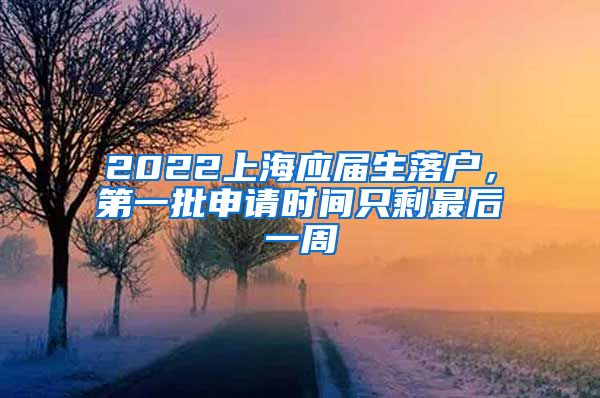 2022上海应届生落户，第一批申请时间只剩最后一周